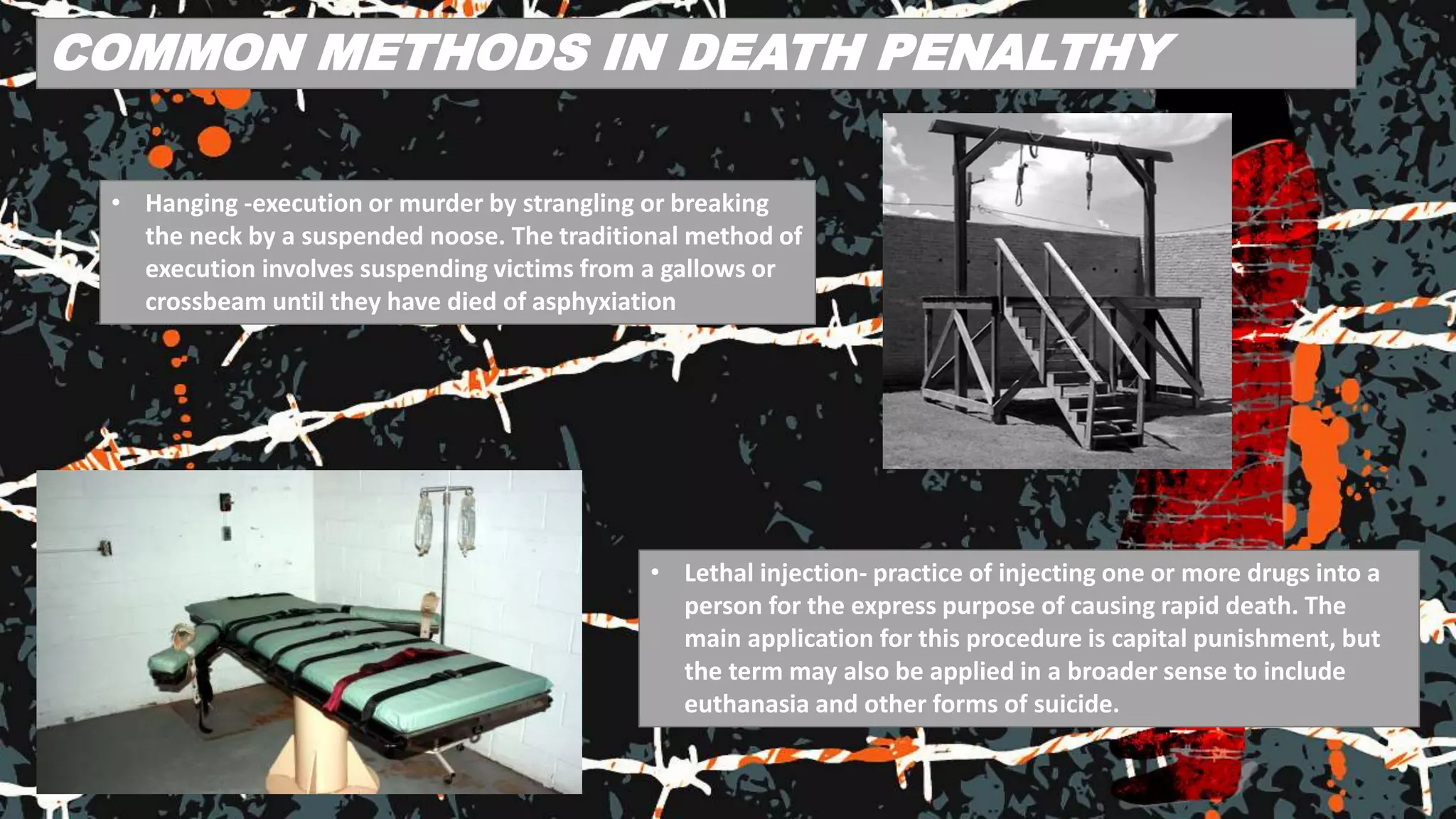 COMMON METHODS IN DEATH PENALTHY

• Hanging -execution or murder by strangling or breaking the neck by a suspended noose. The traditional method of execution involves suspending victims from a gallows or crossbeam until they have died of asphyxiation

• Lethal injection- practice of injecting one or more drugs into a person for the express purpose of causing rapid death. The main application for this procedure is capital punishment, but the term may also be applied in a broader sense to include euthanasia and other forms of suicide.